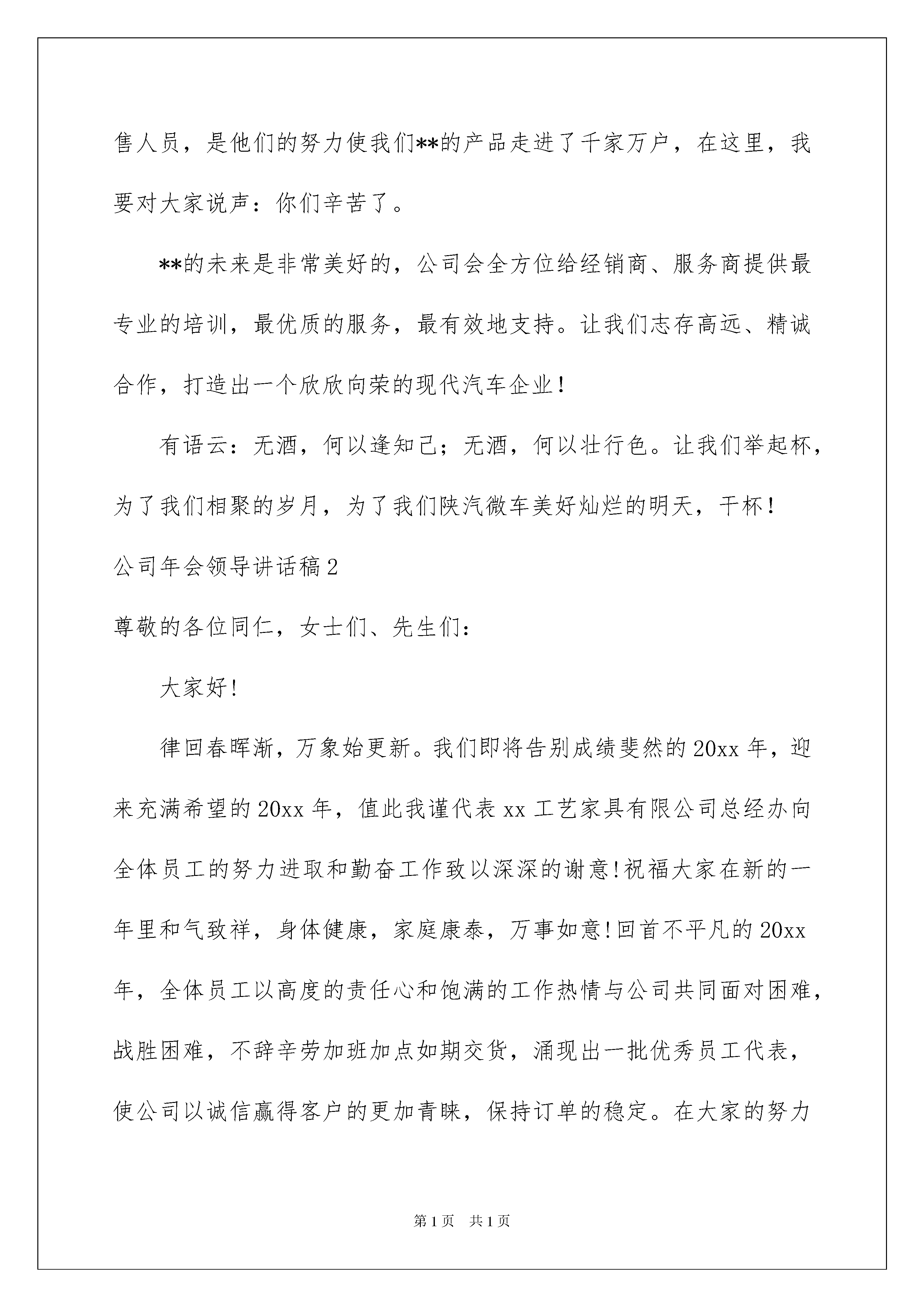 售人员，是他们的努力使我们**的产品走进了千家万户，在这里，我要对大家说声：你们辛苦了。

**的未来是非常美好的，公司会全方位给经销商、服务商提供最专业的培训，最优质的服务，最有效地支持。让我们志存高远、精诚合作，打造出一个欣欣向荣的现代汽车企业！

有语云：无酒，何以逢知己；无酒，何以壮行色。让我们举起杯，为了我们相聚的岁月，为了我们陕汽微车美好灿烂的明天，干杯！

公司年会领导讲话稿2

尊敬的各位同仁，女士们、先生们：

大家好!

律回春晖渐，万象始更新。我们即将告别成绩斐然的20xx年，迎来充满希望的20xx年，值此我谨代表xx工艺家具有限公司总经办向全体员工的努力进取和勤奋工作致以深深的谢意!祝福大家在新的一年里和气致祥，身体健康，家庭康泰，万事如意!回首不平凡的20xx年，全体员工以高度的责任心和饱满的工作热情与公司共同面对困难，战胜困难，不辞辛劳加班加点如期交货，涌现出一批优秀员工代表，使公司以诚信赢得客户的更加青睐，保持订单的稳定。在大家的努力

第1页 共1页